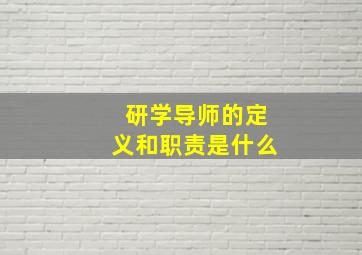 研学导师的定义和职责是什么